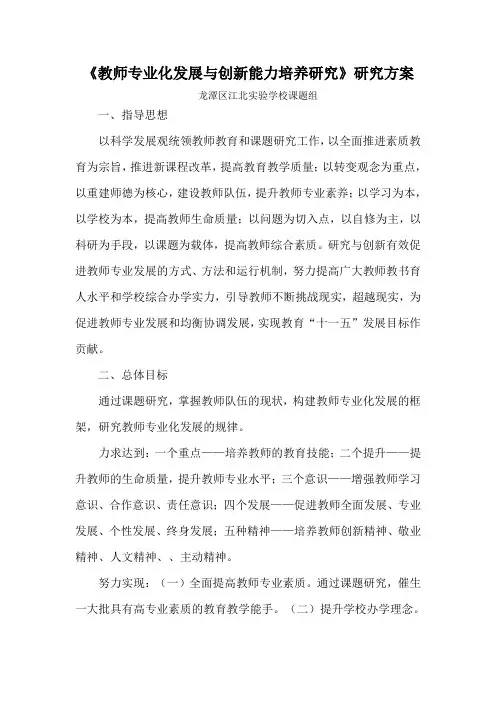 《教师专业化发展与创新能力培养研究》研究方案

龙潭区江北实验学校课题组

一、指导思想

以科学发展观统领教师教育和课题研究工作，以全面推进素质教育为宗旨，推进新课程改革，提高教育教学质量；以转变观念为重点，以重建师德为核心，建设教师队伍，提升教师专业素养；以学习为本，以学校为本，提高教师生命质量；以问题为切入点，以自修为主，以科研为手段，以课题为载体，提高教师综合素质。研究与创新有效促进教师专业发展的方式、方法和运行机制，努力提高广大教师教书育人水平和学校综合办学实力，引导教师不断挑战现实，超越现实，为促进教师专业发展和均衡协调发展，实现教育“十一五”发展目标作贡献。

二、总体目标

通过课题研究，掌握教师队伍的现状，构建教师专业化发展的框架，研究教师专业化发展的规律。

力求达到：一个重点——培养教师的教育技能；二个提升——提升教师的生命质量，提升教师专业水平；三个意识——增强教师学习意识、合作意识、责任意识；四个发展——促进教师全面发展、专业发展、个性发展、终身发展；五种精神——培养教师创新精神、敬业精神、人文精神、、主动精神。

努力实现：（一）全面提高教师专业素质。通过课题研究，催生一大批具有高专业素质的教育教学能手。（二）提升学校办学理念。